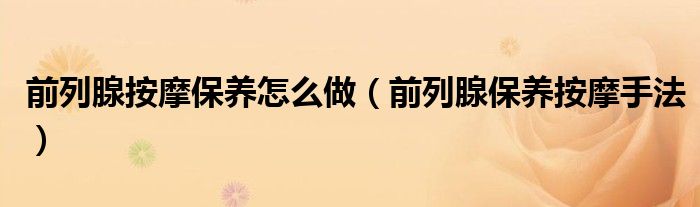 前列腺按摩保养怎么做（前列腺保养按摩手法）